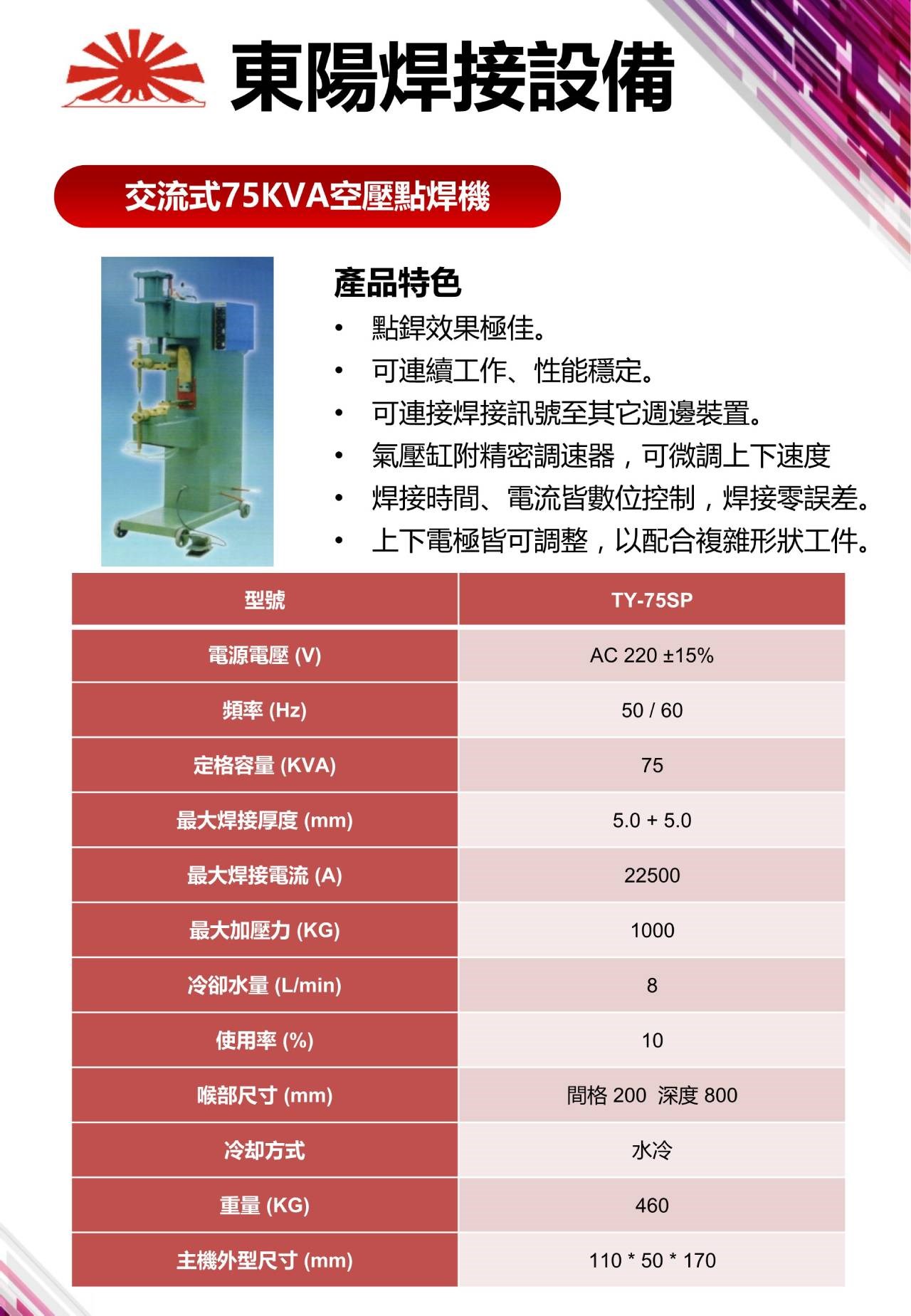 東陽焊接設備

交流式75KVA空壓點焊機

產品特色

• 點銲效果極佳。
• 可連續工作、性能穩定。
• 可連接焊接訊號至其它週邊裝置。
• 氣壓缸附精密調速器，可微調上下速度
• 焊接時間、電流皆數位控制，焊接零誤差。
• 上下電極皆可調整，以配合複雜形狀工件。

| 型號 | TY-75SP |
|---|---|
| 電源電壓 (V) | AC 220 ±15% |
| 頻率 (Hz) | 50 / 60 |
| 定格容量 (KVA) | 75 |
| 最大焊接厚度 (mm) | 5.0 + 5.0 |
| 最大焊接電流 (A) | 22500 |
| 最大加壓力 (KG) | 1000 |
| 冷卻水量 (L/min) | 8 |
| 使用率 (%) | 10 |
| 喉部尺寸 (mm) | 間格 200 深度 800 |
| 冷却方式 | 水冷 |
| 重量 (KG) | 460 |
| 主機外型尺寸 (mm) | 110 * 50 * 170 |